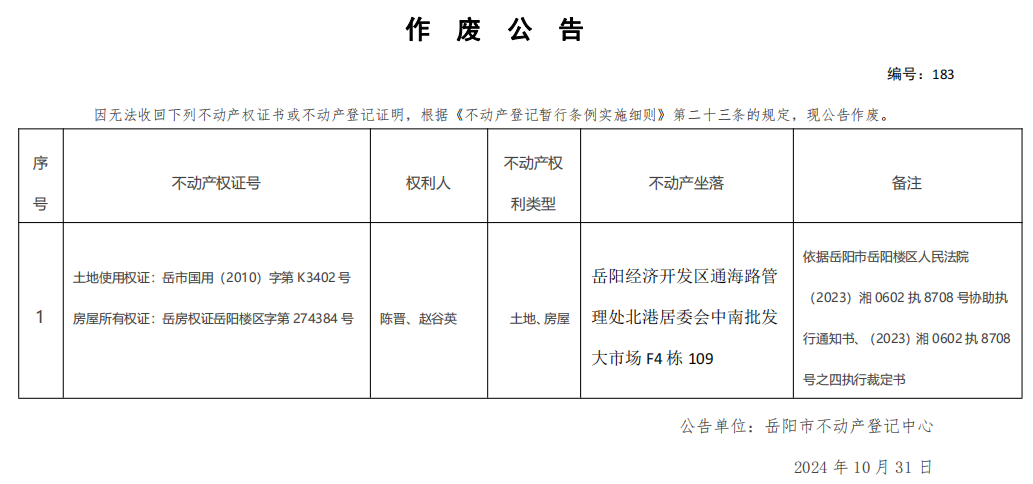 作 废 公 告

编号：183

因无法收回下列不动产权证书或不动产登记证明，根据《不动产登记暂行条例实施细则》第二十三条的规定，现公告作废。

| 序号 | 不动产权证号 | 权利人 | 不动产权利类型 | 不动产坐落 | 备注 |
|---|---|---|---|---|---|
| 1 | 土地使用权证：岳市国用（2010）字第 K3402 号 房屋所有权证：岳房权证岳阳楼区字第 274384 号 | 陈晋、赵谷英 | 土地、房屋 | 岳阳经济开发区通海路管理处北港居委会中南批发大市场 F4 栋 109 | 依据岳阳市岳阳楼区人民法院（2023）湘 0602 执 8708 号协助执行通知书、（2023）湘 0602 执 8708 号之四执行裁定书 |

公告单位：岳阳市不动产登记中心

2024 年 10 月 31 日